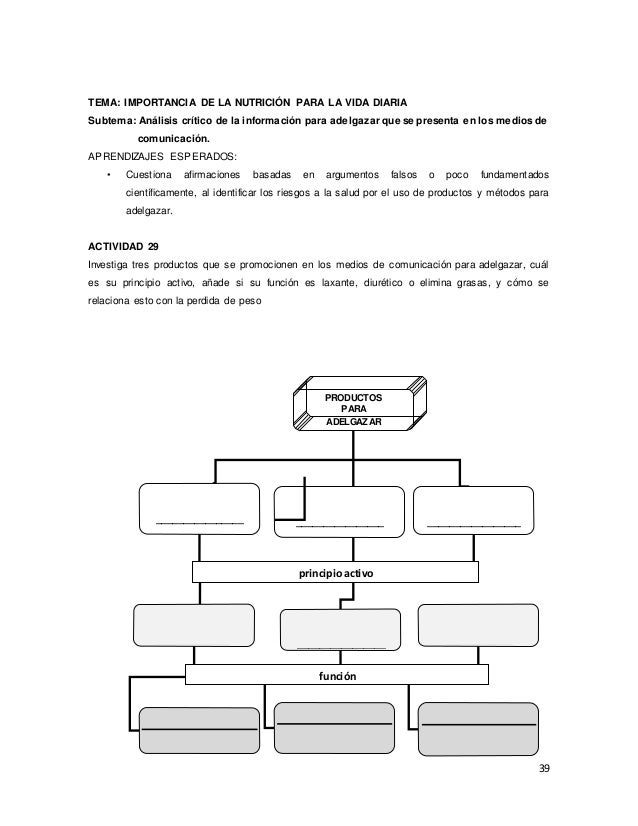 TEMA: IMPORTANCIA DE LA NUTRICIÓN PARA LA VIDA DIARIA
Subtema: Análisis crítico de la información para adelgazar que se presenta en los medios de comunicación.
APRENDIZAJES ESPERADOS:
• Cuestiona afirmaciones basadas en argumentos falsos o poco fundamentados científicamente, al identificar los riesgos a la salud por el uso de productos y métodos para adelgazar.

ACTIVIDAD 29
Investiga tres productos que se promocionen en los medios de comunicación para adelgazar, cuál es su principio activo, añade si su función es laxante, diurético o elimina grasas, y cómo se relaciona esto con la perdida de peso

PRODUCTOS PARA ADELGAZAR

principio activo

función

39